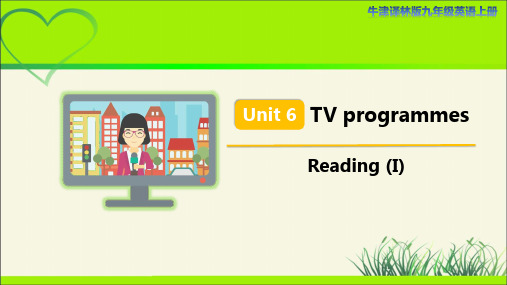 牛津译林版九年级英语上册

Unit 6 TV programmes

Reading (I)